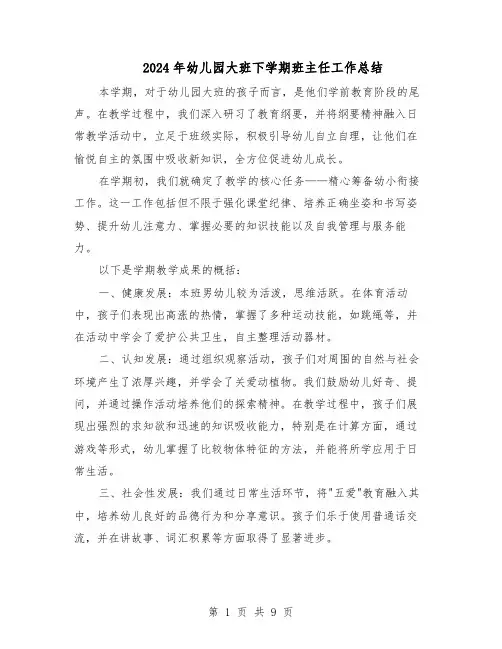 2024年幼儿园大班下学期班主任工作总结

本学期，对于幼儿园大班的孩子而言，是他们学前教育阶段的尾声。在教学过程中，我们深入研习了教育纲要，并将纲要精神融入日常教学活动中，立足于班级实际，积极引导幼儿自立自理，让他们在愉悦自主的氛围中吸收新知识，全方位促进幼儿成长。

在学期初，我们就确定了教学的核心任务——精心筹备幼小衔接工作。这一工作包括但不限于强化课堂纪律、培养正确坐姿和书写姿势、提升幼儿注意力、掌握必要的知识技能以及自我管理与服务能力。

以下是学期教学成果的概括：

一、健康发展：本班男幼儿较为活泼，思维活跃。在体育活动中，孩子们表现出高涨的热情，掌握了多种运动技能，如跳绳等，并在活动中学会了爱护公共卫生，自主整理活动器材。

二、认知发展：通过组织观察活动，孩子们对周围的自然与社会环境产生了浓厚兴趣，并学会了关爱动植物。我们鼓励幼儿好奇、提问，并通过操作活动培养他们的探索精神。在教学过程中，孩子们展现出强烈的求知欲和迅速的知识吸收能力，特别是在计算方面，通过游戏等形式，幼儿掌握了比较物体特征的方法，并能将所学应用于日常生活。

三、社会性发展：我们通过日常生活环节，将"五爱"教育融入其中，培养幼儿良好的品德行为和分享意识。孩子们乐于使用普通话交流，并在讲故事、词汇积累等方面取得了显著进步。

第 1 页 共 9 页